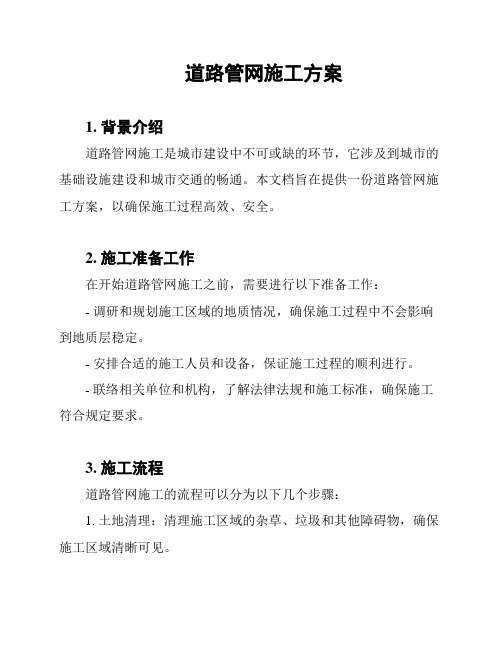 道路管网施工方案

1. 背景介绍

道路管网施工是城市建设中不可或缺的环节，它涉及到城市的基础设施建设和城市交通的畅通。本文档旨在提供一份道路管网施工方案，以确保施工过程高效、安全。

2. 施工准备工作

在开始道路管网施工之前，需要进行以下准备工作：

- 调研和规划施工区域的地质情况，确保施工过程中不会影响到地质层稳定。

- 安排合适的施工人员和设备，保证施工过程的顺利进行。

- 联络相关单位和机构，了解法律法规和施工标准，确保施工符合规定要求。

3. 施工流程

道路管网施工的流程可以分为以下几个步骤：

1. 土地清理：清理施工区域的杂草、垃圾和其他障碍物，确保施工区域清晰可见。